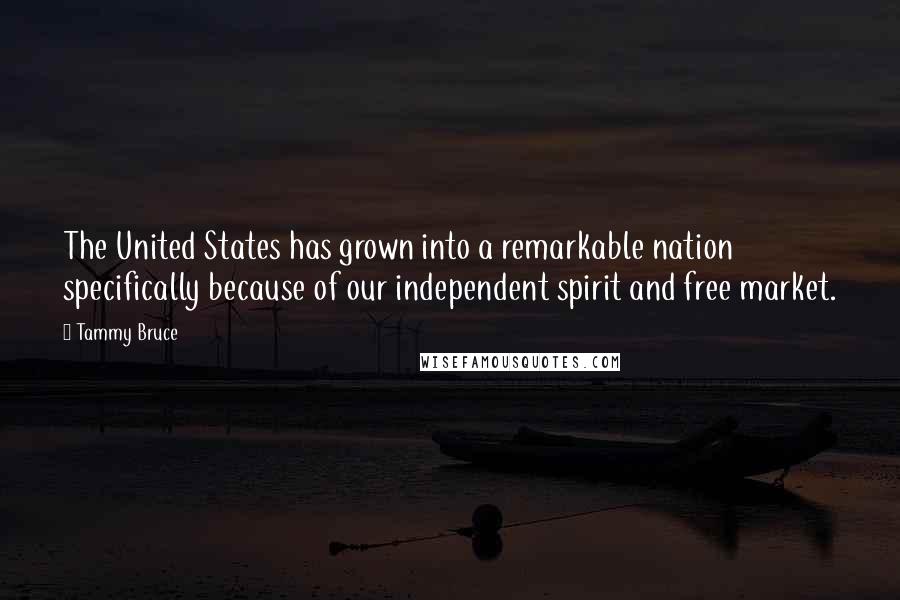 The United States has grown into a remarkable nation specifically because of our independent spirit and free market.

Tammy Bruce

WISEFAMOUSQUOTES.COM